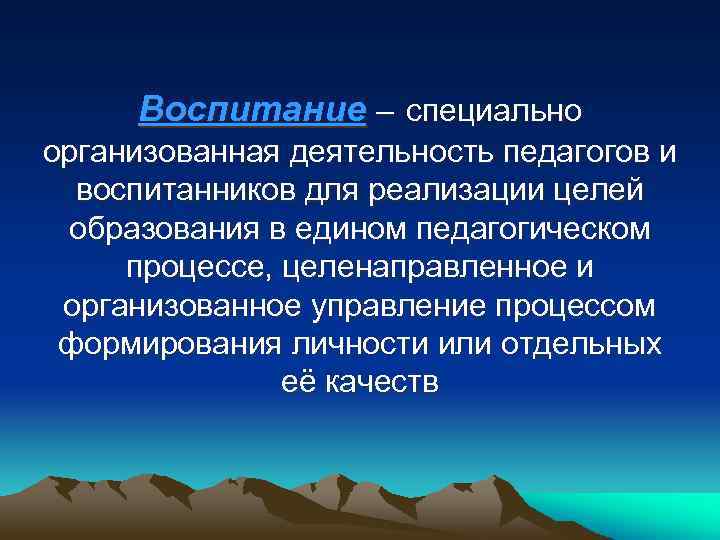 Воспитание – специально организованная деятельность педагогов и воспитанников для реализации целей образования в едином педагогическом процессе, целенаправленное и организованное управление процессом формирования личности или отдельных её качеств